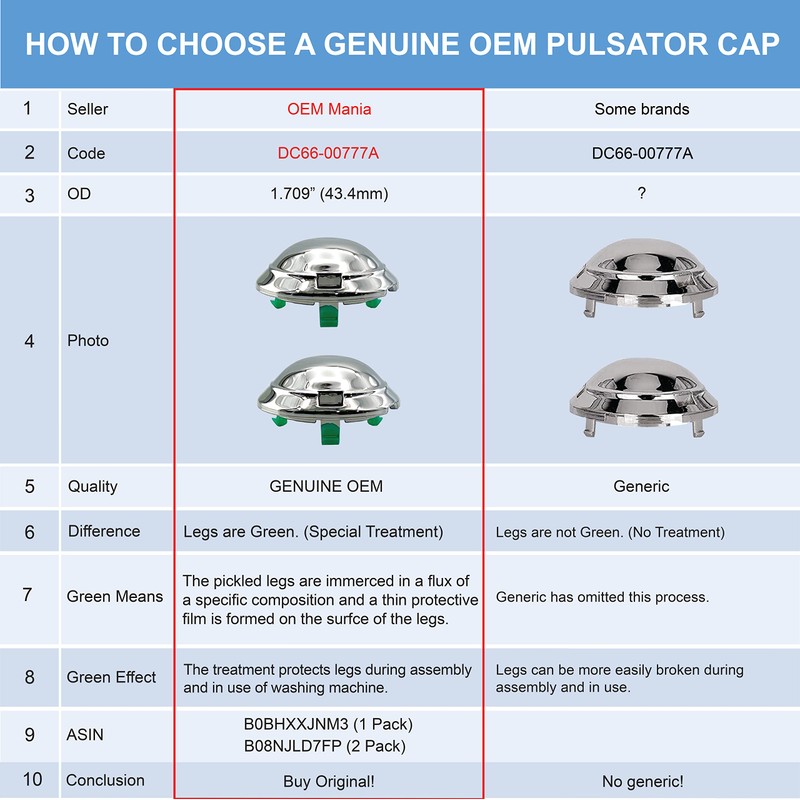 HOW TO CHOOSE A GENUINE OEM PULSATOR CAP

| 1 | Seller | OEM Mania | Some brands |
|---|---|---|---|
| 2 | Code | DC66-00777A | DC66-00777A |
| 3 | OD | 1.709” (43.4mm) | ? |
| 4 | Photo | | |
| 5 | Quality | GENUINE OEM | Generic |
| 6 | Difference | Legs are Green. (Special Treatment) | Legs are not Green. (No Treatment) |
| 7 | Green Means | The pickled legs are immerced in a flux of a specific composition and a thin protective film is formed on the surfce of the legs. | Generic has omitted this process. |
| 8 | Green Effect | The treatment protects legs during assembly and in use of washing machine. | Legs can be more easily broken during assembly and in use. |
| 9 | ASIN | B0BHXXJNM3 (1 Pack) B08NJLD7FP (2 Pack) | |
| 10 | Conclusion | Buy Original! | No generic! |